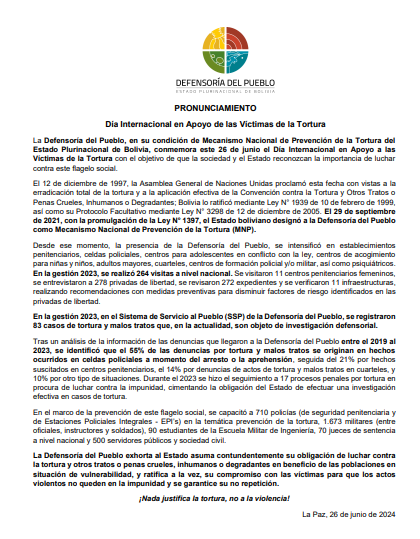 DEFENSORÍA DEL PUEBLO
ESTADO PLURINACIONAL DE BOLIVIA

PRONUNCIAMIENTO

Día Internacional en Apoyo de las Víctimas de la Tortura

La Defensoría del Pueblo, en su condición de Mecanismo Nacional de Prevención de la Tortura del Estado Plurinacional de Bolivia, conmemora este 26 de junio el Día Internacional en Apoyo a las Víctimas de la Tortura con el objetivo de que la sociedad y el Estado reconozcan la importancia de luchar contra este flagelo social.

El 12 de diciembre de 1997, la Asamblea General de Naciones Unidas proclamó esta fecha con vistas a la erradicación total de la tortura y a la aplicación efectiva de la Convención contra la Tortura y Otros Tratos o Penas Crueles, Inhumanos o Degradantes; Bolivia lo ratificó mediante Ley N° 1939 de 10 de febrero de 1999, así como su Protocolo Facultativo mediante Ley N° 3298 de 12 de diciembre de 2005. El 29 de septiembre de 2021, con la promulgación de la Ley N° 1397, el Estado boliviano designó a la Defensoría del Pueblo como Mecanismo Nacional de Prevención de la Tortura (MNP).

Desde ese momento, la presencia de la Defensoría del Pueblo, se intensificó en establecimientos penitenciarios, celdas policiales, centros para adolescentes en conflicto con la ley, centros de acogimiento para niñas y niños, adultos mayores, cuarteles, centros de formación policial y/o militar, así como psiquiátricos. En la gestión 2023, se realizó 264 visitas a nivel nacional. Se visitaron 11 centros penitenciarios femeninos, se entrevistaron a 278 privadas de libertad, se revisaron 272 expedientes y se verificaron 11 infraestructuras, realizando recomendaciones con medidas preventivas para disminuir factores de riesgo identificados en las privadas de libertad.

En la gestión 2023, en el Sistema de Servicio al Pueblo (SSP) de la Defensoría del Pueblo, se registraron 83 casos de tortura y malos tratos que, en la actualidad, son objeto de investigación defensorial.

Tras un análisis de la información de las denuncias que llegaron a la Defensoría del Pueblo entre el 2019 al 2023, se identificó que el 55% de las denuncias por tortura y malos tratos se originan en hechos ocurridos en celdas policiales a momento del arresto o la aprehensión, seguida del 21% por hechos suscitados en centros penitenciarios, el 14% por denuncias de actos de tortura y malos tratos en cuarteles, y 10% por otro tipo de situaciones. Durante el 2023 se hizo el seguimiento a 17 procesos penales por tortura en procura de luchar contra la impunidad, cimentando la obligación del Estado de efectuar una investigación efectiva en casos de tortura.

En el marco de la prevención de este flagelo social, se capacitó a 710 policías (de seguridad penitenciaria y de Estaciones Policiales Integrales - EPI's) en la temática prevención de la tortura, 1.673 militares (entre oficiales, instructores y soldados), 90 estudiantes de la Escuela Militar de Ingeniería, 70 jueces de sentencia a nivel nacional y 500 servidores públicos y sociedad civil.

La Defensoría del Pueblo exhorta al Estado asuma contundentemente su obligación de luchar contra la tortura y otros tratos o penas crueles, inhumanos o degradantes en beneficio de las poblaciones en situación de vulnerabilidad, y ratifica a la vez, su compromiso con las víctimas para que los actos violentos no queden en la impunidad y se garantice su no repetición.

¡Nada justifica la tortura, no a la violencia!

La Paz, 26 de junio de 2024